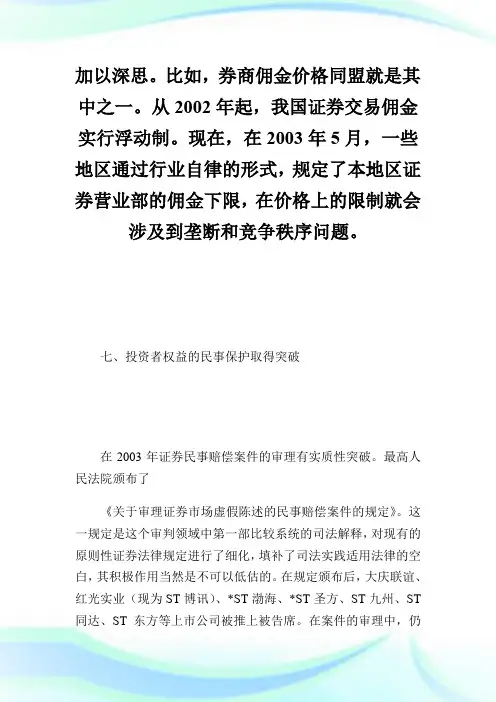 加以深思。比如，券商佣金价格同盟就是其中之一。从 2002 年起，我国证券交易佣金实行浮动制。现在，在 2003 年 5 月，一些地区通过行业自律的形式，规定了本地区证券营业部的佣金下限，在价格上的限制就会涉及到垄断和竞争秩序问题。

七、投资者权益的民事保护取得突破

在 2003 年证券民事赔偿案件的审理有实质性突破。最高人民法院颁布了

《关于审理证券市场虚假陈述的民事赔偿案件的规定》。这一规定是这个审判领域中第一部比较系统的司法解释，对现有的原则性证券法律规定进行了细化，填补了司法实践适用法律的空白，其积极作用当然是不可以低估的。在规定颁布后，大庆联谊、红光实业（现为 ST 博讯）、*ST 渤海、*ST 圣方、ST 九州、ST 同达、ST 东方等上市公司被推上被告席。在案件的审理中，仍